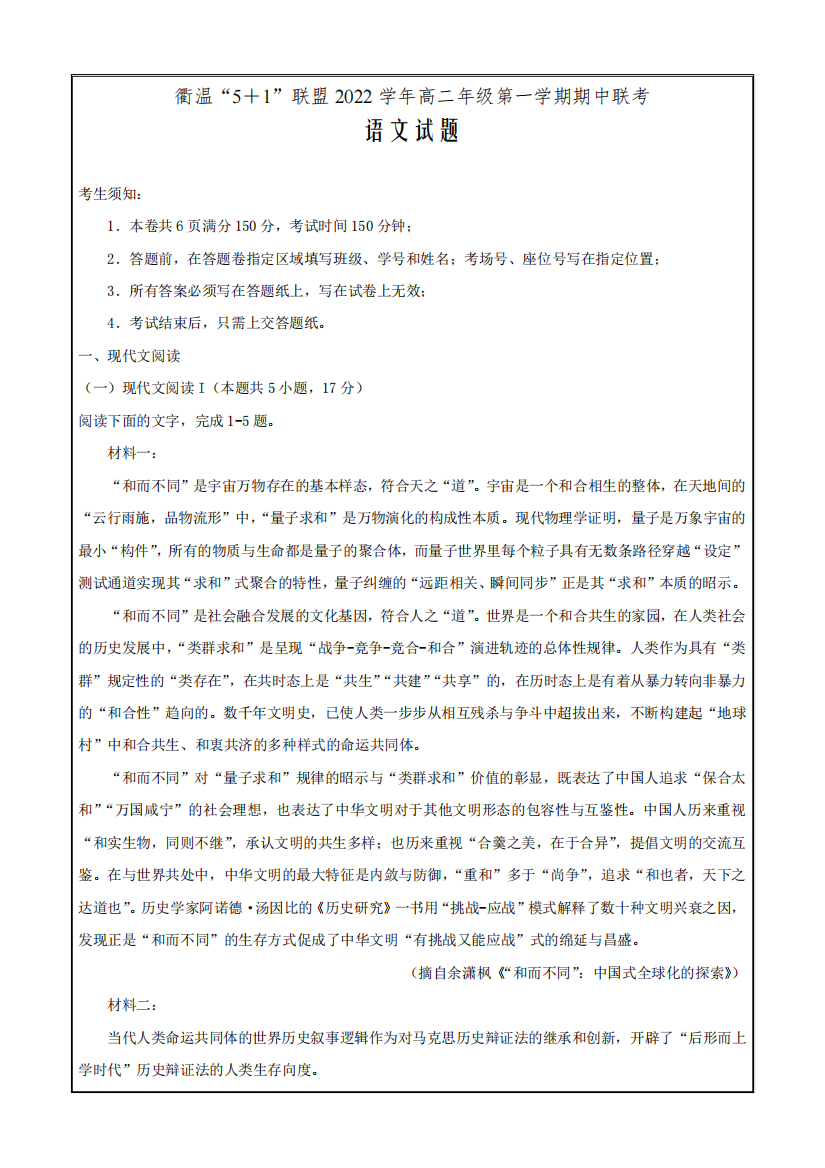 衢温“5＋1”联盟 2022 学年高二年级第一学期期中联考

语文试题

考生须知：

1．本卷共 6 页满分 150 分，考试时间 150 分钟；

2．答题前，在答题卷指定区域填写班级、学号和姓名；考场号、座位号写在指定位置；

3．所有答案必须写在答题纸上，写在试卷上无效；

4．考试结束后，只需上交答题纸。

一、现代文阅读

（一）现代文阅读 I（本题共 5 小题，17 分）

阅读下面的文字，完成 1-5 题。

材料一：

“和而不同”是宇宙万物存在的基本样态，符合天之“道”。宇宙是一个和合相生的整体，在天地间的“云行雨施，品物流形”中，“量子求和”是万物演化的构成性本质。现代物理学证明，量子是万象宇宙的最小“构件”，所有的物质与生命都是量子的聚合体，而量子世界里每个粒子具有无数条路径穿越“设定”测试通道实现其“求和”式聚合的特性，量子纠缠的“远距相关、瞬间同步”正是其“求和”本质的昭示。

“和而不同”是社会融合发展的文化基因，符合人之“道”。世界是一个和合共生的家园，在人类社会的历史发展中，“类群求和”是呈现“战争-竞争-竞合-和合”演进轨迹的总体性规律。人类作为具有“类群”规定性的“类存在”，在共时态上是“共生”“共建”“共享”的，在历时态上是有着从暴力转向非暴力的“和合性”趋向的。数千年文明史，已使人类一步步从相互残杀与争斗中超拔出来，不断构建起“地球村”中和合共生、和衷共济的多种样式的命运共同体。

“和而不同”对“量子求和”规律的昭示与“类群求和”价值的彰显，既表达了中国人追求“保合太和”“万国咸宁”的社会理想，也表达了中华文明对于其他文明形态的包容性与互鉴性。中国人历来重视“和实生物，同则不继”，承认文明的共生多样；也历来重视“合羹之美，在于合异”，提倡文明的交流互鉴。在与世界共处中，中华文明的最大特征是内敛与防御，“重和”多于“尚争”，追求“和也者，天下之达道也”。历史学家阿诺德·汤因比的《历史研究》一书用“挑战-应战”模式解释了数十种文明兴衰之因，发现正是“和而不同”的生存方式促成了中华文明“有挑战又能应战”式的绵延与昌盛。

（摘自余潇枫《“和而不同”：中国式全球化的探索》）

材料二：

当代人类命运共同体的世界历史叙事逻辑作为对马克思历史辩证法的继承和创新，开辟了“后形而上学时代”历史辩证法的人类生存向度。